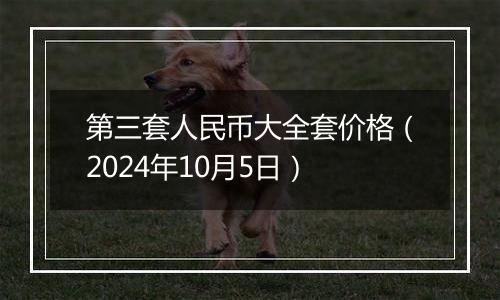 第三套人民币大全套价格（2024年10月5日）